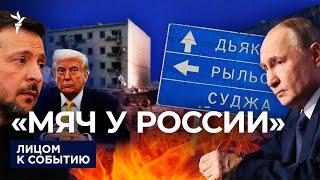 ДЬЯК
РЫЛЬС
СУДЖА

«МЯЧ У РОССИИ»

ЛИЦОМ К СОБЫТИЮ